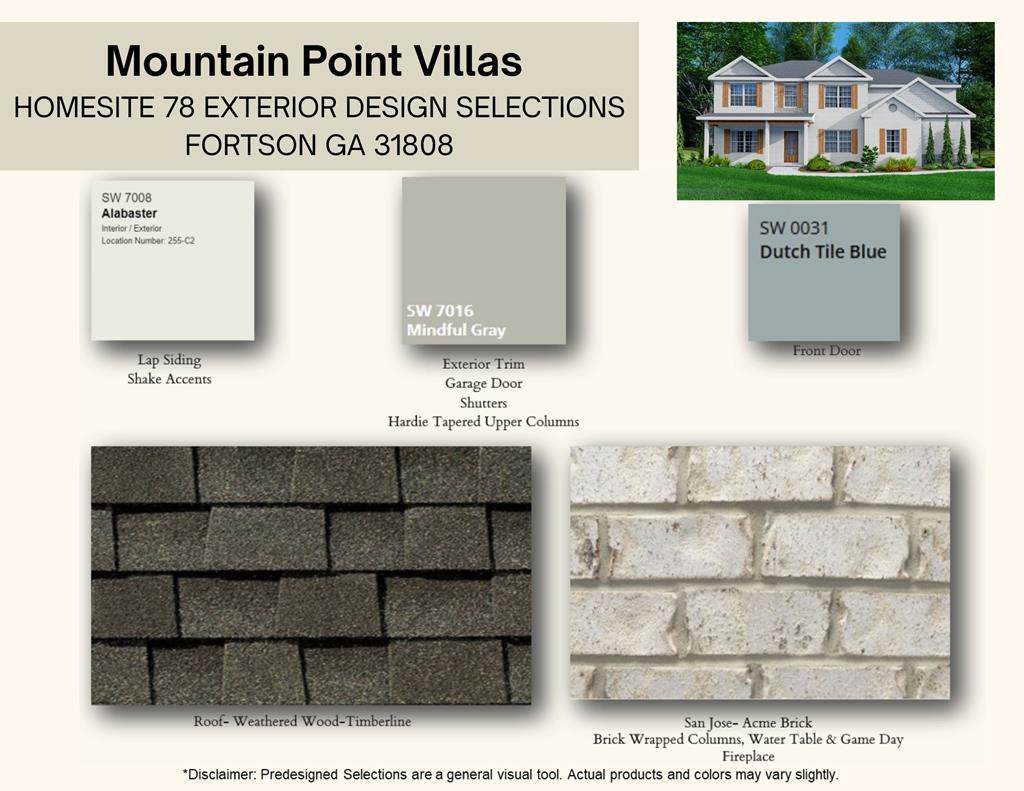 Mountain Point Villas
HOMESITE 78 EXTERIOR DESIGN SELECTIONS
FORTSON GA 31808

SW 7008
Alabaster
Interior / Exterior
Location Number: 255-C2

Lap Siding
Shake Accents

SW 7016
Mindful Gray

Exterior Trim
Garage Door
Shutters
Hardie Tapered Upper Columns

SW 0031
Dutch Tile Blue

Front Door

Roof- Weathered Wood-Timberline

San Jose- Acme Brick
Brick Wrapped Columns, Water Table & Game Day Fireplace

*Disclaimer: Predesigned Selections are a general visual tool. Actual products and colors may vary slightly.